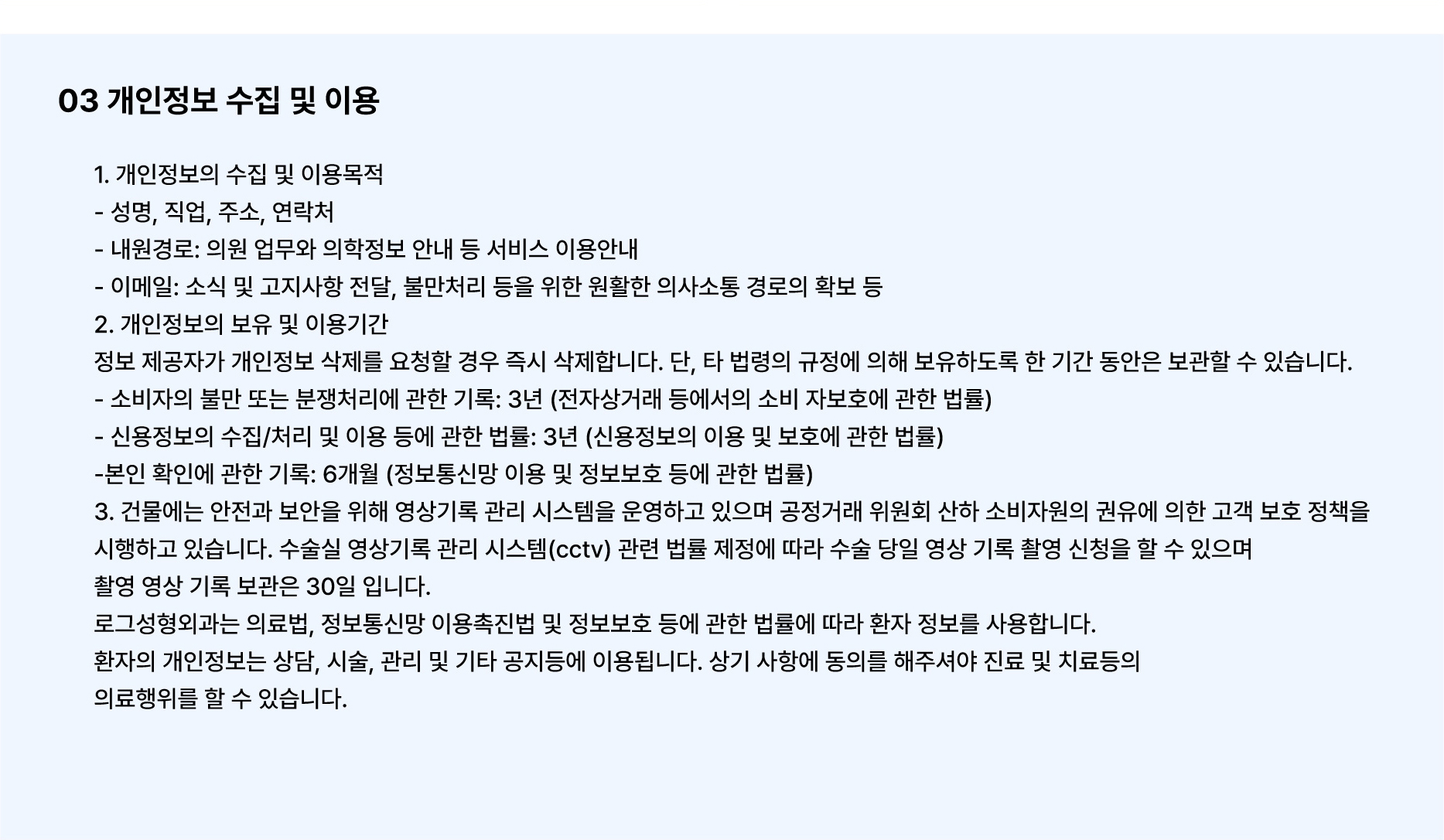 03 개인정보 수집 및 이용

1. 개인정보의 수집 및 이용목적

- 성명, 직업, 주소, 연락처
- 내원경로: 의원 업무와 의학정보 안내 등 서비스 이용안내
- 이메일: 소식 및 고지사항 전달, 불만처리 등을 위한 원활한 의사소통 경로의 확보 등

2. 개인정보의 보유 및 이용기간

정보 제공자가 개인정보 삭제를 요청할 경우 즉시 삭제합니다. 단, 타 법령의 규정에 의해 보유하도록 한 기간 동안은 보관할 수 있습니다.

- 소비자의 불만 또는 분쟁처리에 관한 기록: 3년 (전자상거래 등에서의 소비 자보호에 관한 법률)
- 신용정보의 수집/처리 및 이용 등에 관한 법률: 3년 (신용정보의 이용 및 보호에 관한 법률)
-본인 확인에 관한 기록: 6개월 (정보통신망 이용 및 정보보호 등에 관한 법률)

3. 건물에는 안전과 보안을 위해 영상기록 관리 시스템을 운영하고 있으며 공정거래 위원회 산하 소비자원의 권유에 의한 고객 보호 정책을 시행하고 있습니다. 수술실 영상기록 관리 시스템(cctv) 관련 법률 제정에 따라 수술 당일 영상 기록 촬영 신청을 할 수 있으며

촬영 영상 기록 보관은 30일 입니다.

로그성형외과는 의료법, 정보통신망 이용촉진법 및 정보보호 등에 관한 법률에 따라 환자 정보를 사용합니다.

환자의 개인정보는 상담, 시술, 관리 및 기타 공지등에 이용됩니다. 상기 사항에 동의를 해주셔야 진료 및 치료등의

의료행위를 할 수 있습니다.